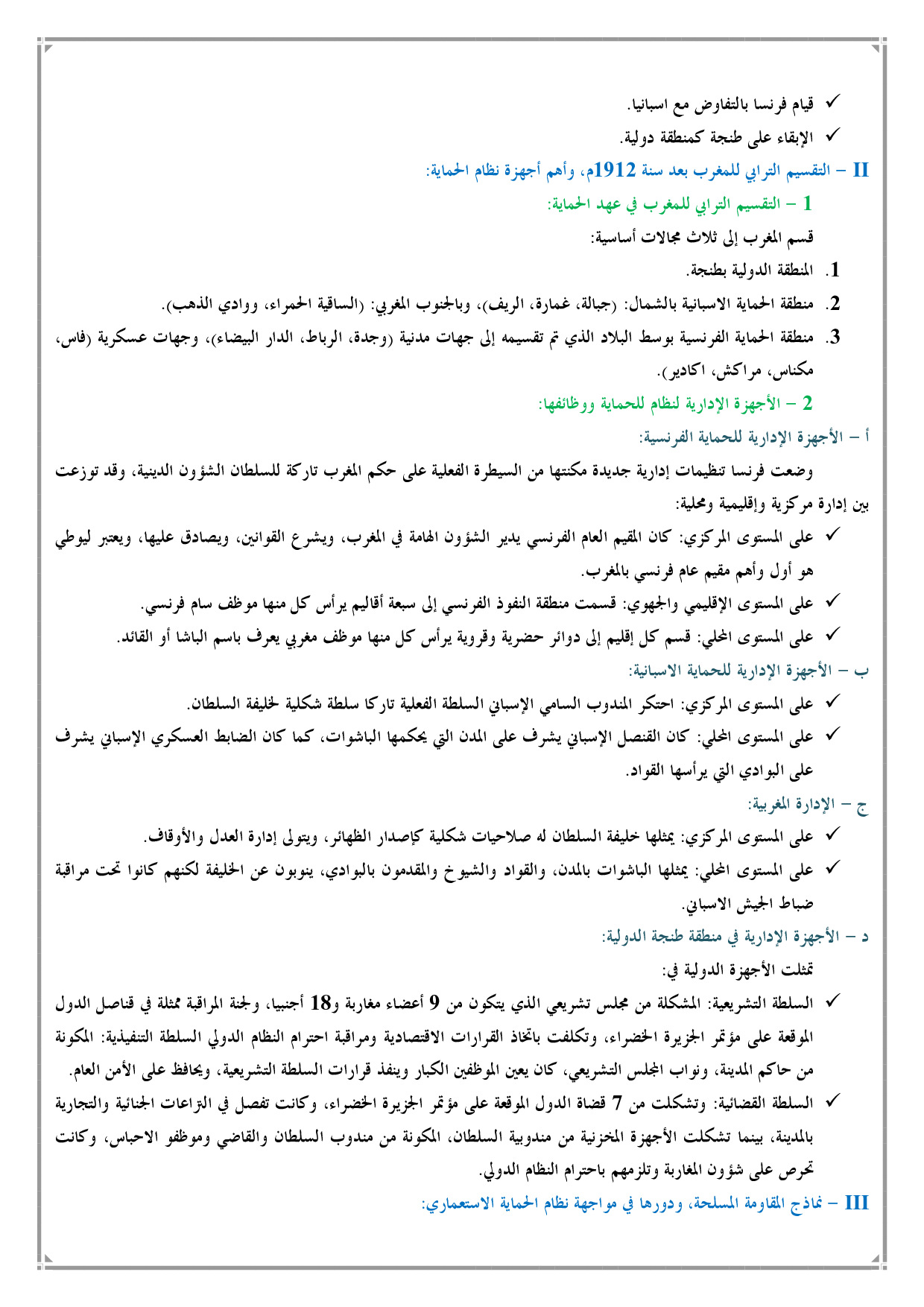 ✓ قيام فرنسا بالتفاوض مع اسبانيا.
✓ الإبقاء على طنجة كمنطقة دولية.
II – التقسيم الترابي للمغرب بعد سنة 1912م، وأهم أجهزة نظام الحماية:
1 – التقسيم الترابي للمغرب في عهد الحماية:
قسم المغرب إلى ثلاث مجالات أساسية:
1. المنطقة الدولية بطنجة.
2. منطقة الحماية الاسبانية بالشمال: (جبالة، غمارة، الريف)، وبالجنوب المغربي: (الساقية الحمراء، ووادي الذهب).
3. منطقة الحماية الفرنسية بوسط البلاد الذي تم تقسيمه إلى جهات مدنية (وجدة، الرباط، الدار البيضاء)، وجهات عسكرية (فاس، مكناس، مراكش، اكادير).
2 – الأجهزة الإدارية لنظام للحماية ووظائفها:
أ – الأجهزة الإدارية للحماية الفرنسية:
وضعت فرنسا تنظيمات إدارية جديدة مكنتها من السيطرة الفعلية على حكم المغرب تاركة للسلطان الشؤون الدينية، وقد توزعت بين إدارة مركزية وإقليمية ومحلية:
✓ على المستوى المركزي: كان المقيم العام الفرنسي يدير الشؤون الهامة في المغرب، ويشرع القوانين، ويصادق عليها، ويعتبر ليوطي هو أول وأهم مقيم عام فرنسي بالمغرب.
✓ على المستوى الإقليمي والجهوي: قسمت منطقة النفوذ الفرنسي إلى سبعة أقاليم يرأس كل منها موظف سام فرنسي.
✓ على المستوى المحلي: قسم كل إقليم إلى دوائر حضرية وقروية يرأس كل منها موظف مغربي يعرف باسم الباشا أو القائد.
ب – الأجهزة الإدارية للحماية الاسبانية:
✓ على المستوى المركزي: احتكر المندوب السامي الإسباني السلطة الفعلية تاركا سلطة شكلية لخليفة السلطان.
✓ على المستوى المحلي: كان القنصل الإسباني يشرف على المدن التي يحكمها الباشوات، كما كان الضابط العسكري الإسباني يشرف على البوادي التي يرأسها القواد.
ج – الإدارة المغربية:
✓ على المستوى المركزي: يمثلها خليفة السلطان له صلاحيات شكلية كإصدار الظهائر، ويتولى إدارة العدل والأوقاف.
✓ على المستوى المحلي: يمثلها الباشوات بالمدن، والقواد والشيوخ والمقدمون بالبوادي، ينوبون عن الخليفة لكنهم كانوا تحت مراقبة ضباط الجيش الاسباني.
د – الأجهزة الإدارية في منطقة طنجة الدولية:
تمثلت الأجهزة الدولية في:
✓ السلطة التشريعية: المشكلة من مجلس تشريعي الذي يتكون من 9 أعضاء مغاربة و18 أجنبيا، ولجنة المراقبة ممثلة في قناصل الدول الموقعة على مؤتمر الجزيرة الخضراء، وتكلفت باتخاذ القرارات الاقتصادية ومراقبة احترام النظام الدولي السلطة التنفيذية: المكونة من حاكم المدينة، ونواب المجلس التشريعي، كان يعين الموظفين الكبار وينفذ قرارات السلطة التشريعية، ويحافظ على الأمن العام.
✓ السلطة القضائية: وتشكلت من 7 قضاة الدول الموقعة على مؤتمر الجزيرة الخضراء، وكانت تفصل في النزاعات الجنائية والتجارية بالمدينة، بينما تشكلت الأجهزة المخزنية من مندوبية السلطان، المكونة من مندوب السلطان والقاضي وموظفو الاحباس، وكانت تحرص على شؤون المغاربة وتلزمهم باحترام النظام الدولي.
III – نماذج المقاومة المسلحة، ودورها في مواجهة نظام الحماية الاستعماري: